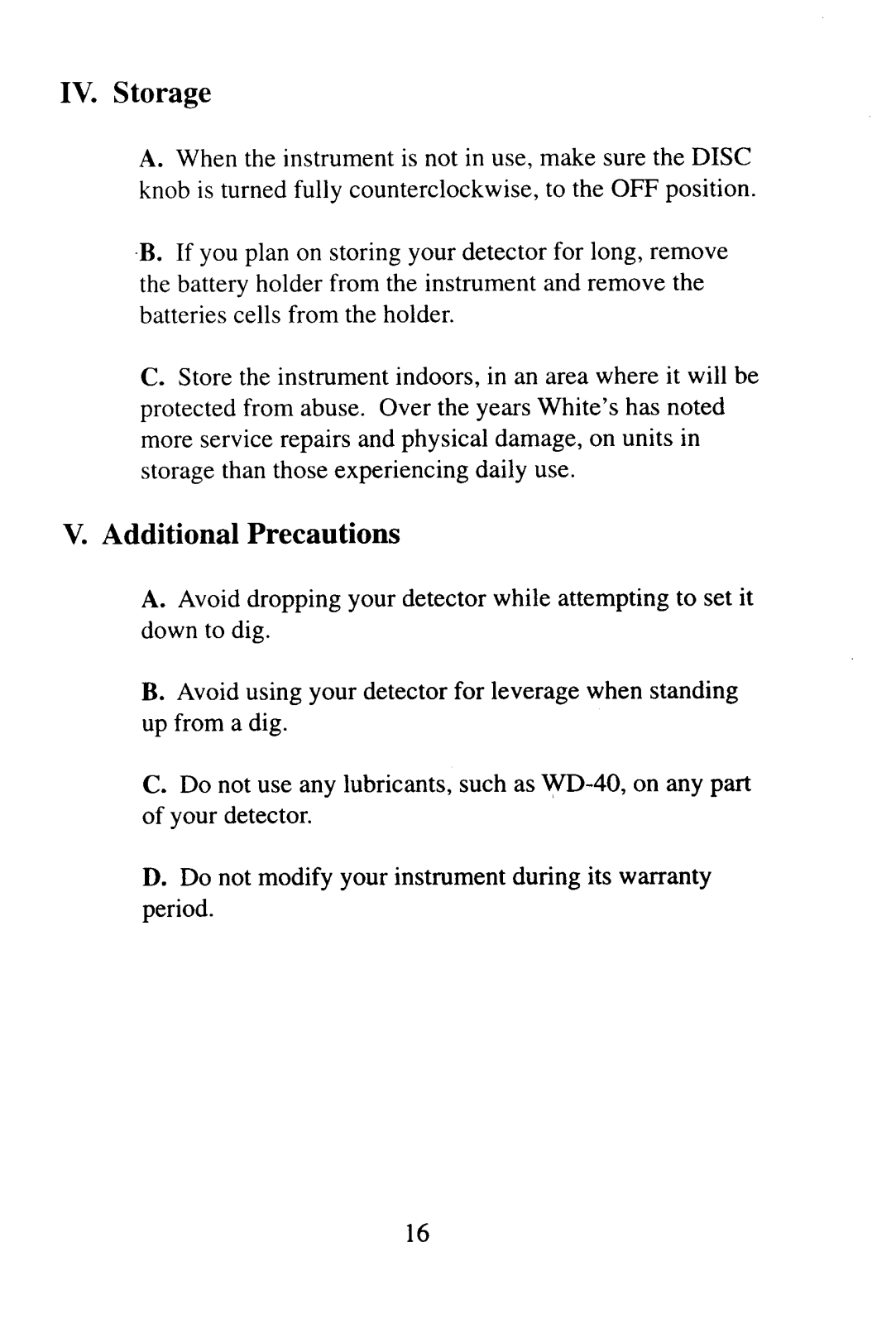 IV. Storage

A. When the instrument is not in use, make sure the DISC knob is turned fully counterclockwise, to the OFF position.

B. If you plan on storing your detector for long, remove the battery holder from the instrument and remove the batteries cells from the holder.

C. Store the instrument indoors, in an area where it will be protected from abuse. Over the years White's has noted more service repairs and physical damage, on units in storage than those experiencing daily use.

V. Additional Precautions

A. Avoid dropping your detector while attempting to set it down to dig.

B. Avoid using your detector for leverage when standing up from a dig.

C. Do not use any lubricants, such as WD-40, on any part of your detector.

D. Do not modify your instrument during its warranty period.

16